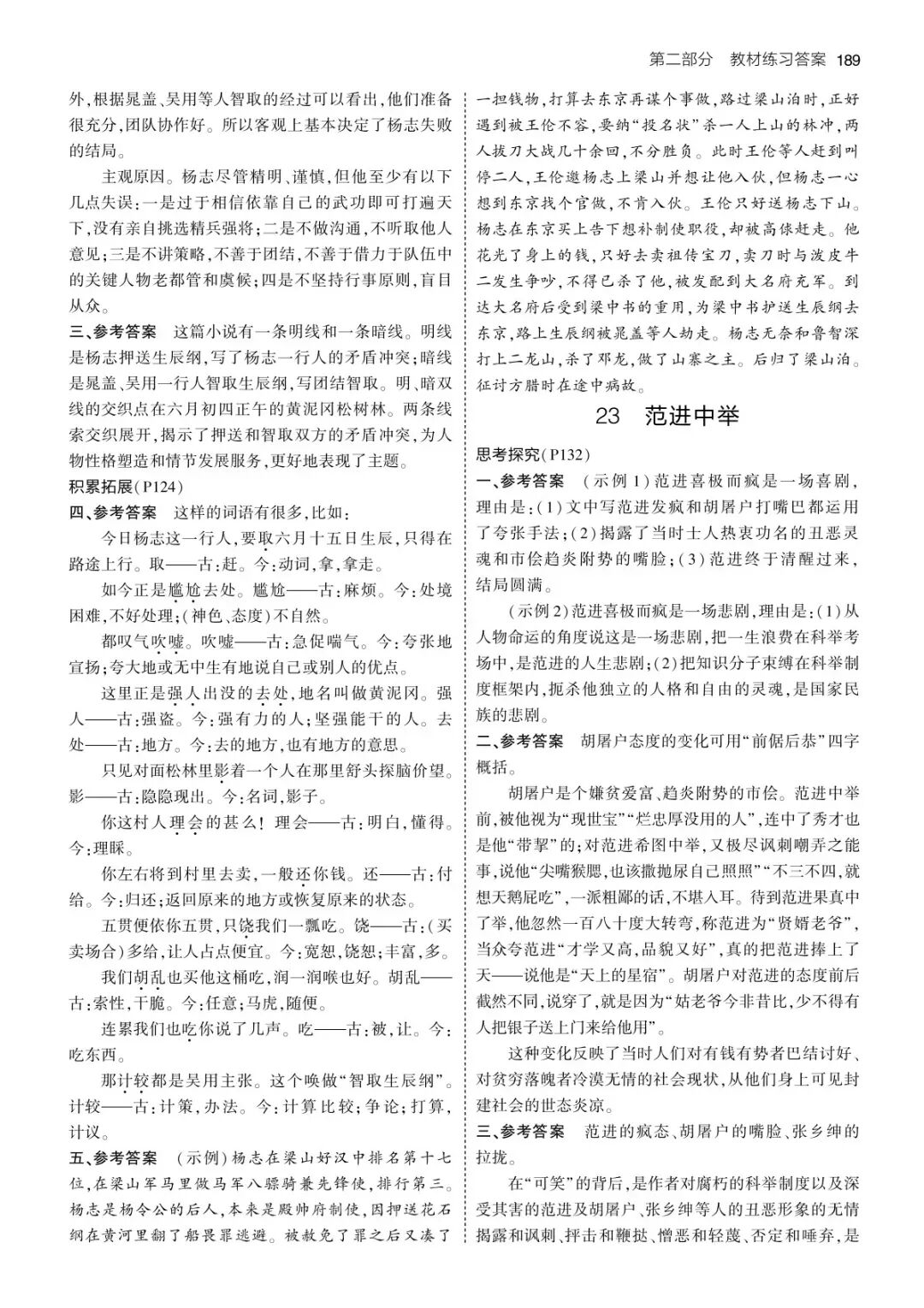 第二部分　教材练习答案 189

外，根据晁盖、吴用等人智取的经过可以看出，他们准备很充分，团队协作好。所以客观上基本决定了杨志失败的结局。

主观原因。杨志尽管精明、谨慎，但他至少有以下几点失误：一是过于相信依靠自己的武功即可打遍天下，没有亲自挑选精兵强将；二是不做沟通，不听取他人意见；三是不讲策略，不善于团结，不善于借力于队伍中的关键人物老都管和虞候；四是不坚持行事原则，盲目从众。

三、参考答案　这篇小说有一条明线和一条暗线。明线是杨志押送生辰纲，写了杨志一行人的矛盾冲突；暗线是晁盖、吴用一行人智取生辰纲，写团结智取。明、暗双线的交织点在六月初四正午的黄泥冈松树林。两条线索交织展开，揭示了押送和智取双方的矛盾冲突，为人物性格塑造和情节发展服务，更好地表现了主题。

积累拓展（P124）

四、参考答案　这样的词语有很多，比如：

今日杨志这一行人，要取六月十五日生辰，只得在路途上行。取——古：赶。今：动词，拿，拿走。

如今正是尴尬去处。尴尬——古：麻烦。今：处境困难，不好处理；（神色、态度）不自然。

都叹气吹嘘。吹嘘——古：急促喘气。今：夸张地宣扬；夸大地或无中生有地说自己或别人的优点。

这里正是强人出没的去处，地名叫做黄泥冈。强人——古：强盗。今：强有力的人；坚强能干的人。去处——古：地方。今：去的地方，也有地方的意思。

只见对面松林里影着一个人在那里舒头探脑价望。影——古：隐隐现出。今：名词，影子。

你这村人理会的甚么！理会——古：明白，懂得。今：理睬。

你左右将到村里去卖，一般还你钱。还——古：付给。今：归还；返回原来的地方或恢复原来的状态。

五贯便依你五贯，只饶我们一瓢吃。饶——古：（买卖场合）多给，让人占点便宜。今：宽恕，饶恕；丰富，多。

我们胡乱也买他这桶吃，润一润喉也好。胡乱——古：索性，干脆。今：任意；马虎，随便。

连累我们也吃你说了几声。吃——古：被，让。今：吃东西。

那计较都是吴用主张。这个唤做“智取生辰纲”。计较——古：计策，办法。今：计算比较；争论；打算，计议。

五、参考答案　（示例）杨志在梁山好汉中排名第十七位，在梁山军马里做马军八骠骑兼先锋使，排行第三。杨志是杨令公的后人，本来是殿帅府制使，因押送花石纲在黄河里翻了船畏罪逃避。被赦免了罪之后又凑了一担钱物，打算去东京再谋个事做，路过梁山泊时，正好遇到被王伦不容，要纳“投名状”杀一人上山的林冲，两人拔刀大战几十余回，不分胜负。此时王伦等人赶到叫停二人，王伦邀杨志上梁山并想让他入伙，但杨志一心想到东京找个官做，不肯入伙。王伦只好送杨志下山。杨志在东京买上告下想补制使职役，却被高俅赶走。他花光了身上的钱，只好去卖祖传宝刀，卖刀时与泼皮牛二发生争吵，不得已杀了他，被发配到大名府充军。到达大名府后受到梁中书的重用，为梁中书护送生辰纲去东京，路上生辰纲被晁盖等人劫走。杨志无奈和鲁智深打上二龙山，杀了邓龙，做了山寨之主。后归了梁山泊。征讨方腊时在途中病故。

23　范进中举

思考探究（P132）

一、参考答案　（示例1）范进喜极而疯是一场喜剧，理由是：（1）文中写范进发疯和胡屠户打嘴巴都运用了夸张手法；（2）揭露了当时士人热衷功名的丑恶灵魂和市侩趋炎附势的嘴脸；（3）范进终于清醒过来，结局圆满。

（示例2）范进喜极而疯是一场悲剧，理由是：（1）从人物命运的角度说这是一场悲剧，把一生浪费在科举考场中，是范进的人生悲剧；（2）把知识分子束缚在科举制度框架内，扼杀他独立的人格和自由的灵魂，是国家民族的悲剧。

二、参考答案　胡屠户态度的变化可用“前倨后恭”四字概括。

胡屠户是个嫌贫爱富、趋炎附势的市侩。范进中举前，被他视为“现世宝”“烂忠厚没用的人”，连中了秀才也是他“带挈”的；对范进希图中举，又极尽讽刺嘲弄之能事，说他“尖嘴猴腮，也该撒抛尿自己照照”“不三不四，就想天鹅屁吃”，一派粗鄙的话，不堪入耳。待到范进果真中了举，他忽然一百八十度大转弯，称范进为“贤婿老爷”，当众夸范进“才学又高，品貌又好”，真的把范进捧上了天——说他是“天上的星宿”。胡屠户对范进的态度前后截然不同，说穿了，就是因为“姑老爷今非昔比，少不得有人把银子送上门来给他用”。

这种变化反映了当时人们对有钱有势者巴结讨好、对贫穷落魄者冷漠无情的社会现状，从他们身上可见封建社会的世态炎凉。

三、参考答案　范进的疯态、胡屠户的嘴脸、张乡绅的拉拢。

在“可笑”的背后，是作者对腐朽的科举制度以及深受其害的范进及胡屠户、张乡绅等人的丑恶形象的无情揭露和讽刺、抨击和鞭挞、憎恶和轻蔑、否定和唾弃，是